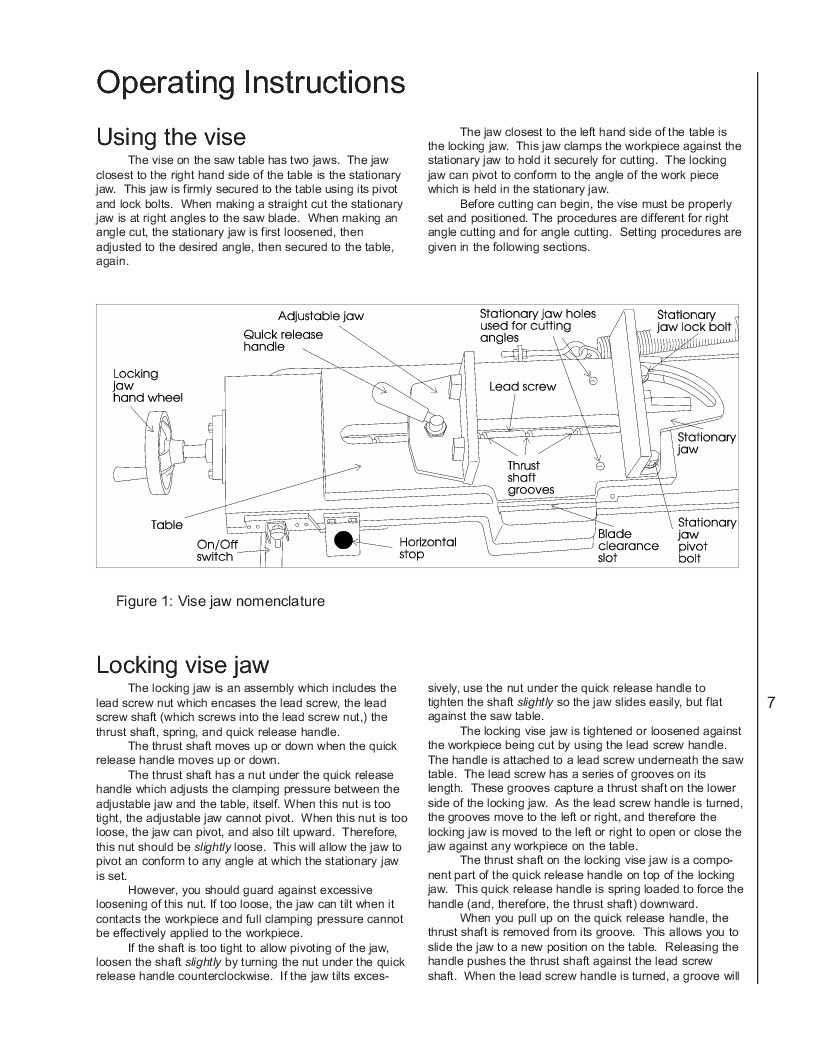 Operating Instructions

Using the vise

The vise on the saw table has two jaws. The jaw closest to the right hand side of the table is the stationary jaw. This jaw is firmly secured to the table using its pivot and lock bolts. When making a straight cut the stationary jaw is at right angles to the saw blade. When making an angle cut, the stationary jaw is first loosened, then adjusted to the desired angle, then secured to the table, again.

The jaw closest to the left hand side of the table is the locking jaw. This jaw clamps the workpiece against the stationary jaw to hold it securely for cutting. The locking jaw can pivot to conform to the angle of the work piece which is held in the stationary jaw.

Before cutting can begin, the vise must be properly set and positioned. The procedures are different for right angle cutting and for angle cutting. Setting procedures are given in the following sections.

Adjustable jaw
Quick release handle
Locking jaw hand wheel
Stationary jaw holes used for cutting angles
Stationary jaw lock bolt
Lead screw
Stationary jaw
Thrust shaft grooves
Table
On/Off switch
Horizontal stop
Blade clearance slot
Stationary jaw pivot bolt

Figure 1: Vise jaw nomenclature

Locking vise jaw

The locking jaw is an assembly which includes the lead screw nut which encases the lead screw, the lead screw shaft (which screws into the lead screw nut,) the thrust shaft, spring, and quick release handle.

The thrust shaft moves up or down when the quick release handle moves up or down.

The thrust shaft has a nut under the quick release handle which adjusts the clamping pressure between the adjustable jaw and the table, itself. When this nut is too tight, the adjustable jaw cannot pivot. When this nut is too loose, the jaw can pivot, and also tilt upward. Therefore, this nut should be slightly loose. This will allow the jaw to pivot an conform to any angle at which the stationary jaw is set.

However, you should guard against excessive loosening of this nut. If too loose, the jaw can tilt when it contacts the workpiece and full clamping pressure cannot be effectively applied to the workpiece.

If the shaft is too tight to allow pivoting of the jaw, loosen the shaft slightly by turning the nut under the quick release handle counterclockwise. If the jaw tilts excessively, use the nut under the quick release handle to tighten the shaft slightly so the jaw slides easily, but flat against the saw table.

The locking vise jaw is tightened or loosened against the workpiece being cut by using the lead screw handle. The handle is attached to a lead screw underneath the saw table. The lead screw has a series of grooves on its length. These grooves capture a thrust shaft on the lower side of the locking jaw. As the lead screw handle is turned, the grooves move to the left or right, and therefore the locking jaw is moved to the left or right to open or close the jaw against any workpiece on the table.

The thrust shaft on the locking vise jaw is a component part of the quick release handle on top of the locking jaw. This quick release handle is spring loaded to force the handle (and, therefore, the thrust shaft) downward.

When you pull up on the quick release handle, the thrust shaft is removed from its groove. This allows you to slide the jaw to a new position on the table. Releasing the handle pushes the thrust shaft against the lead screw shaft. When the lead screw handle is turned, a groove will

7